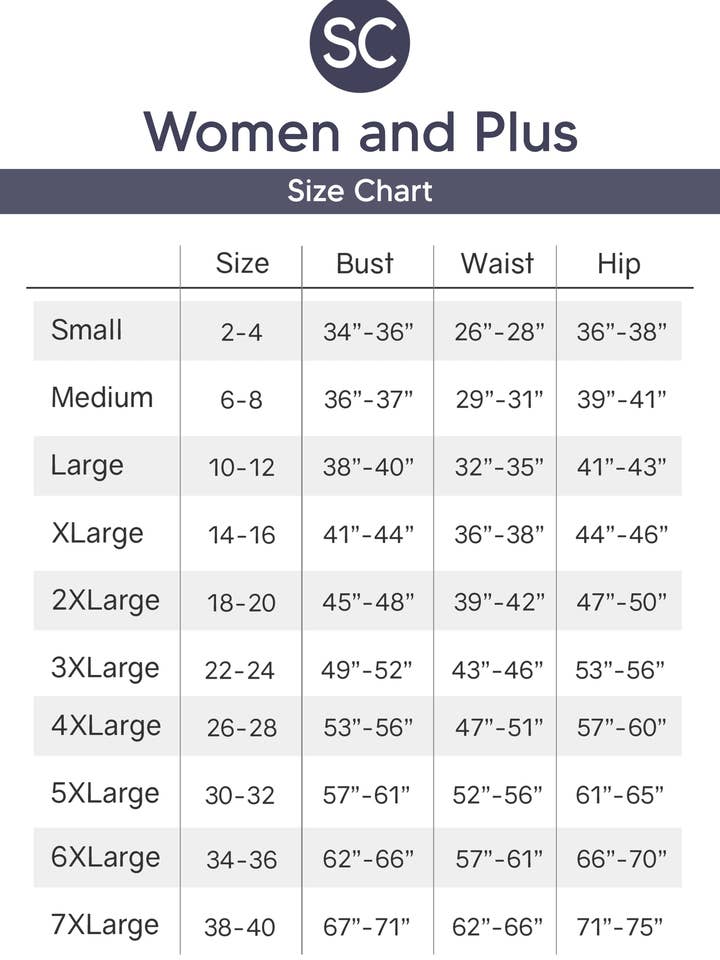 SC

Women and Plus

Size Chart

| | Size | Bust | Waist | Hip |
|---|---|---|---|---|
| Small | 2-4 | 34”-36” | 26”-28” | 36”-38” |
| Medium | 6-8 | 36”-37” | 29”-31” | 39”-41” |
| Large | 10-12 | 38”-40” | 32”-35” | 41”-43” |
| XLarge | 14-16 | 41”-44” | 36”-38” | 44”-46” |
| 2XLarge | 18-20 | 45”-48” | 39”-42” | 47”-50” |
| 3XLarge | 22-24 | 49”-52” | 43”-46” | 53”-56” |
| 4XLarge | 26-28 | 53”-56” | 47”-51” | 57”-60” |
| 5XLarge | 30-32 | 57”-61” | 52”-56” | 61”-65” |
| 6XLarge | 34-36 | 62”-66” | 57”-61” | 66”-70” |
| 7XLarge | 38-40 | 67”-71” | 62”-66” | 71”-75” |